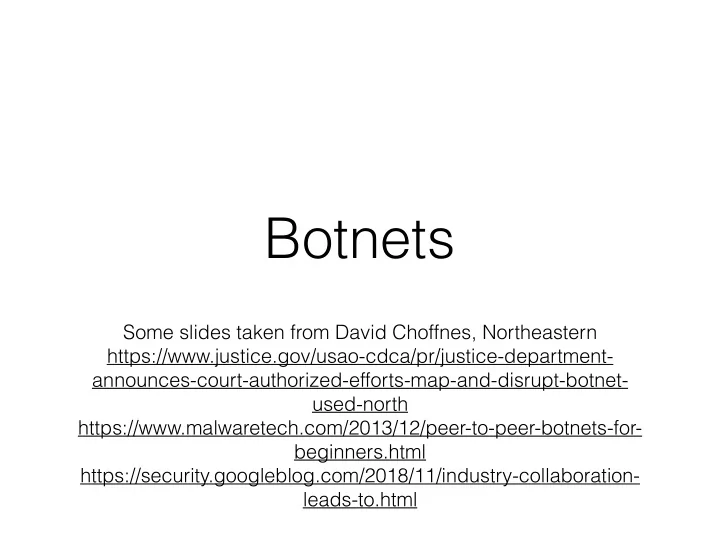 Botnets

Some slides taken from David Choffnes, Northeastern
https://www.justice.gov/usao-cdca/pr/justice-department-announces-court-authorized-efforts-map-and-disrupt-botnet-used-north
https://www.malwaretech.com/2013/12/peer-to-peer-botnets-for-beginners.html
https://security.googleblog.com/2018/11/industry-collaboration-leads-to.html